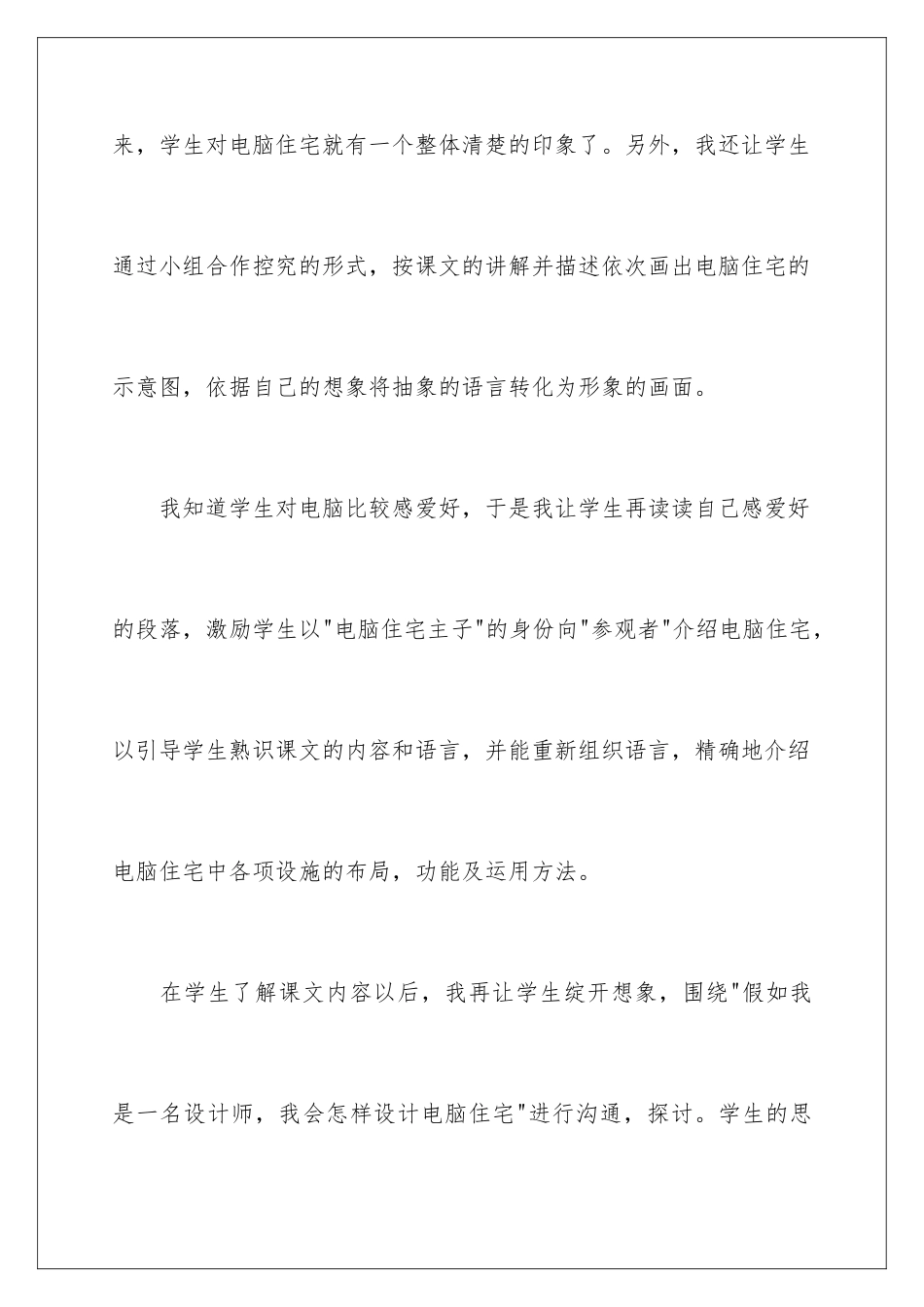 来，学生对电脑住宅就有一个整体清楚的印象了。另外，我还让学生通过小组合作控究的形式，按课文的讲解并描述依次画出电脑住宅的示意图，依据自己的想象将抽象的语言转化为形象的画面。

我知道学生对电脑比较感爱好，于是我让学生再读读自己感爱好的段落，激励学生以"电脑住宅主子"的身份向"参观者"介绍电脑住宅，以引导学生熟识课文的内容和语言，并能重新组织语言，精确地介绍电脑住宅中各项设施的布局，功能及运用方法。

在学生了解课文内容以后，我再让学生绽开想象，围绕"假如我是一名设计师，我会怎样设计电脑住宅"进行沟通，探讨。学生的思